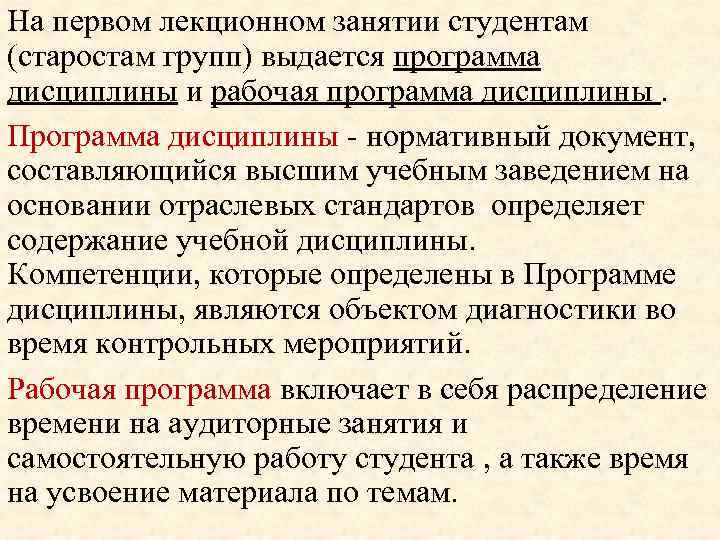 На первом лекционном занятии студентам (старостам групп) выдается программа дисциплины и рабочая программа дисциплины .

Программа дисциплины - нормативный документ, составляющийся высшим учебным заведением на основании отраслевых стандартов определяет содержание учебной дисциплины.
Компетенции, которые определены в Программе дисциплины, являются объектом диагностики во время контрольных мероприятий.

Рабочая программа включает в себя распределение времени на аудиторные занятия и самостоятельную работу студента , а также время на усвоение материала по темам.